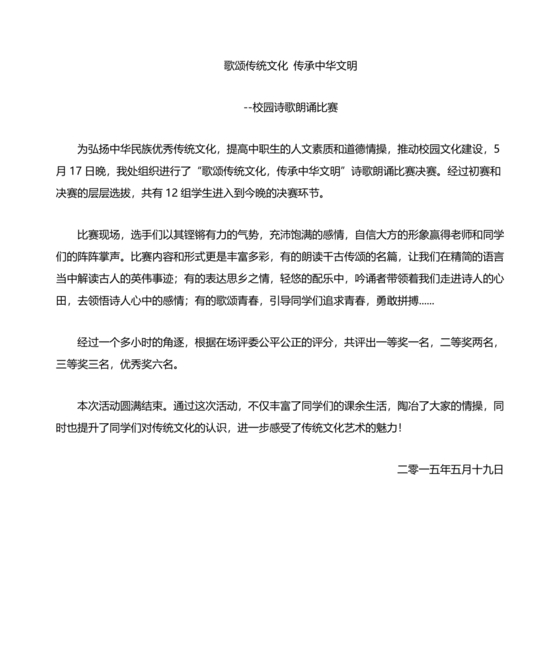 歌颂传统文化 传承中华文明

--校园诗歌朗诵比赛

为弘扬中华民族优秀传统文化，提高中职生的人文素质和道德情操，推动校园文化建设，5月17日晚，我处组织进行了“歌颂传统文化，传承中华文明”诗歌朗诵比赛决赛。经过初赛和决赛的层层选拔，共有12组学生进入到今晚的决赛环节。

比赛现场，选手们以其铿锵有力的气势，充沛饱满的感情，自信大方的形象赢得老师和同学们的阵阵掌声。比赛内容和形式更是丰富多彩，有的朗读千古传颂的名篇，让我们在精简的语言当中解读古人的英伟事迹；有的表达思乡之情，轻悠的配乐中，吟诵者带领着我们走进诗人的心田，去领悟诗人心中的感情；有的歌颂青春，引导同学们追求青春，勇敢拼搏……

经过一个多小时的角逐，根据在场评委公平公正的评分，共评出一等奖一名，二等奖两名，三等奖三名，优秀奖六名。

本次活动圆满结束。通过这次活动，不仅丰富了同学们的课余生活，陶冶了大家的情操，同时也提升了同学们对传统文化的认识，进一步感受了传统文化艺术的魅力！

二零一五年五月十九日